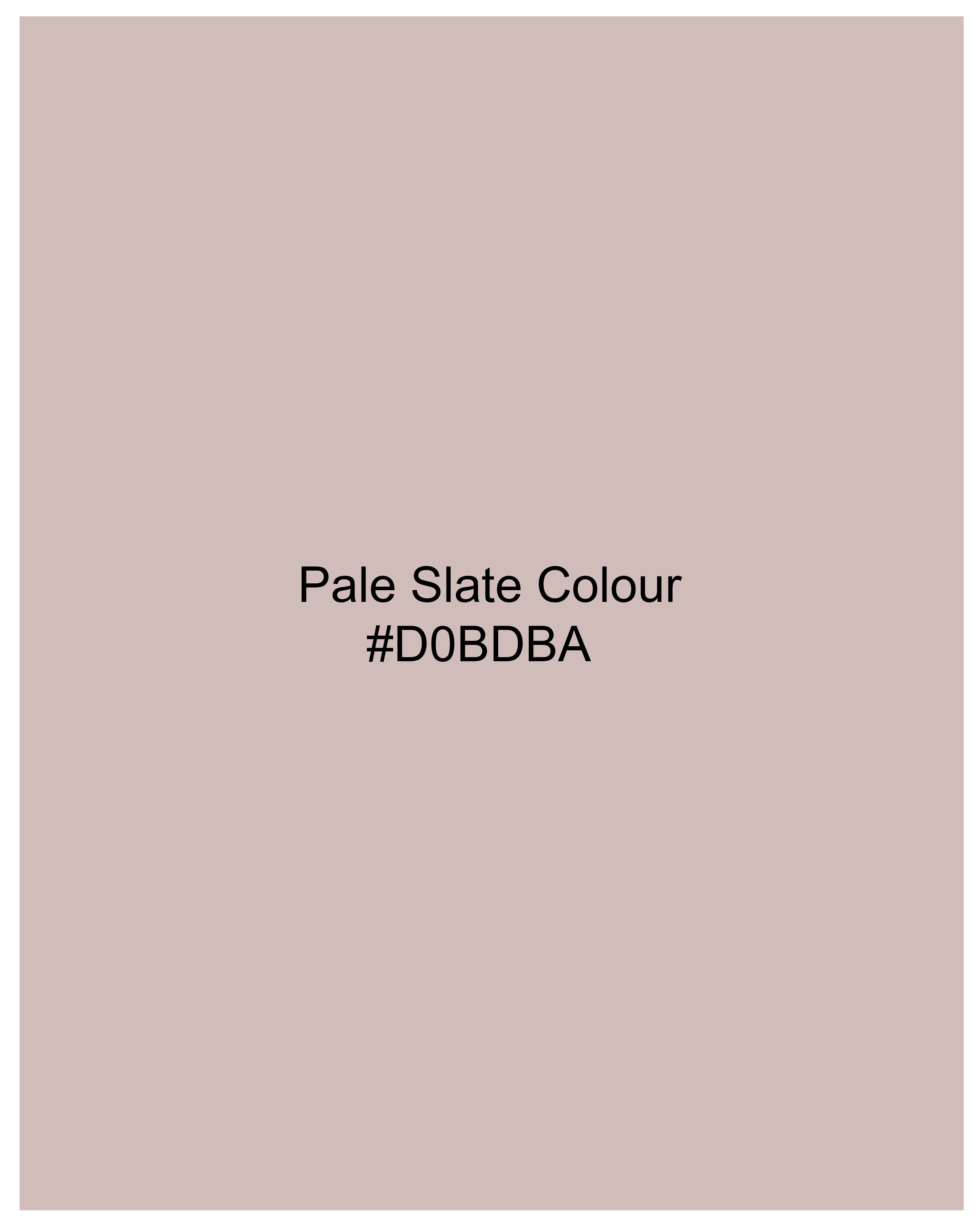 Pale Slate Colour
#D0BDBA